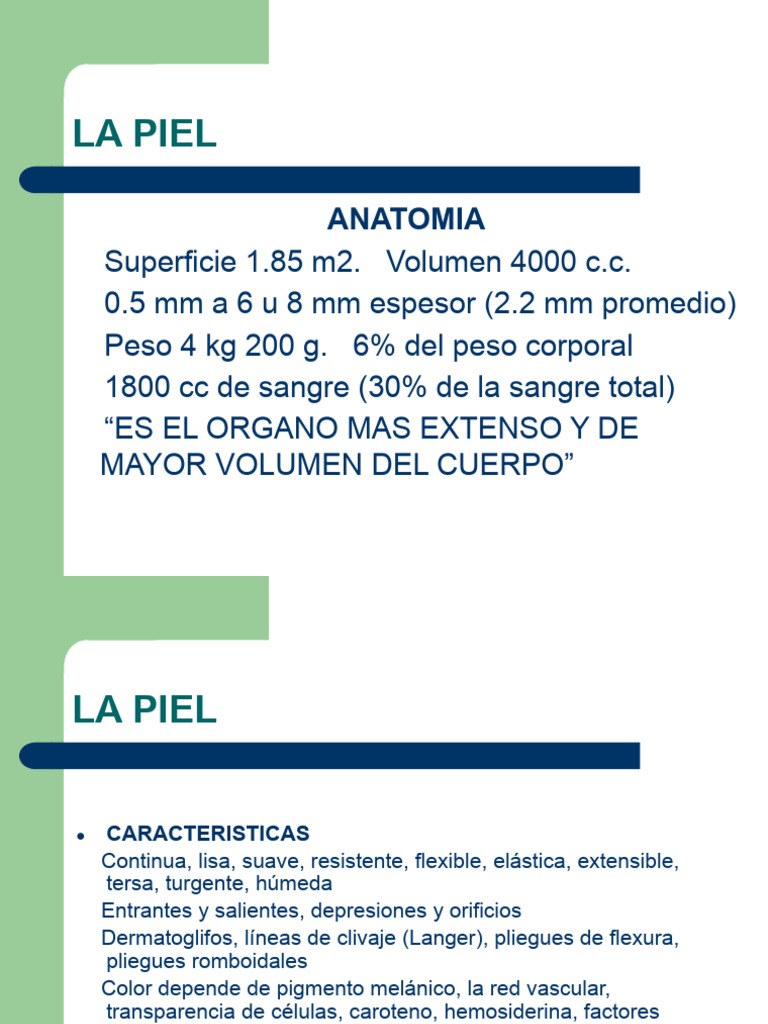 LA PIEL

ANATOMIA

Superficie 1.85 m2. Volumen 4000 c.c.

0.5 mm a 6 u 8 mm espesor (2.2 mm promedio)

Peso 4 kg 200 g. 6% del peso corporal

1800 cc de sangre (30% de la sangre total)

“ES EL ORGANO MAS EXTENSO Y DE MAYOR VOLUMEN DEL CUERPO”

LA PIEL

• CARACTERISTICAS

Continua, lisa, suave, resistente, flexible, elástica, extensible, tersa, turgente, húmeda

Entrantes y salientes, depresiones y orificios

Dermatoglifos, líneas de clivaje (Langer), pliegues de flexura, pliegues romboidales

Color depende de pigmento melánico, la red vascular, transparencia de células, caroteno, hemosiderina, factores